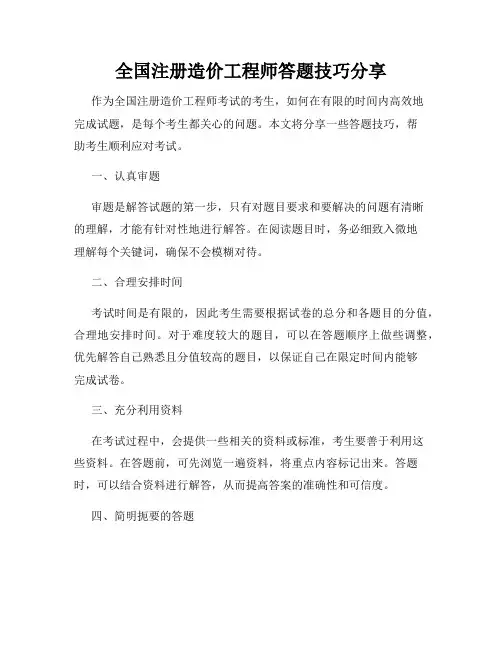 全国注册造价工程师答题技巧分享

作为全国注册造价工程师考试的考生，如何在有限的时间内高效地完成试题，是每个考生都关心的问题。本文将分享一些答题技巧，帮助考生顺利应对考试。

一、认真审题

审题是解答试题的第一步，只有对题目要求和要解决的问题有清晰的理解，才能有针对性地进行解答。在阅读题目时，务必细致入微地理解每个关键词，确保不会模糊对待。

二、合理安排时间

考试时间是有限的，因此考生需要根据试卷的总分和各题目的分值，合理地安排时间。对于难度较大的题目，可以在答题顺序上做些调整，优先解答自己熟悉且分值较高的题目，以保证自己在限定时间内能够完成试卷。

三、充分利用资料

在考试过程中，会提供一些相关的资料或标准，考生要善于利用这些资料。在答题前，可先浏览一遍资料，将重点内容标记出来。答题时，可以结合资料进行解答，从而提高答案的准确性和可信度。

四、简明扼要的答题